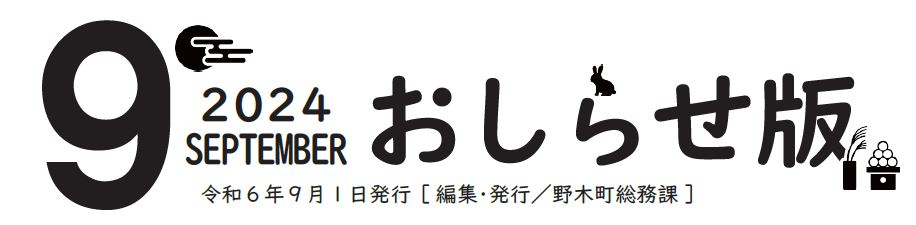 9
2024
SEPTEMBER
おしらせ版
令和６年９月１日発行［編集・発行／野木町総務課］